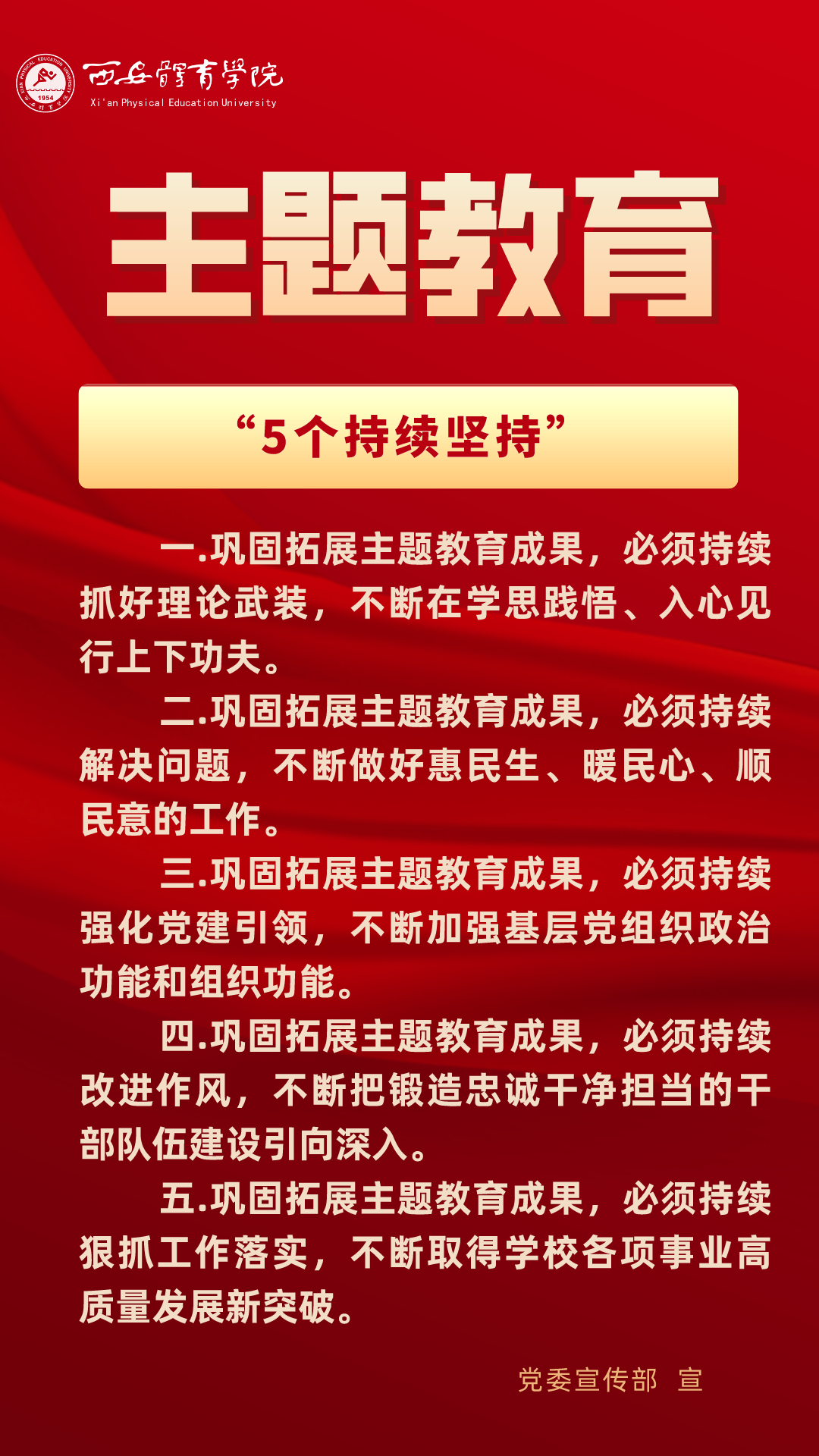 西安體育學院
Xi'an Physical Education University

主题教育

“5个持续坚持”

一.巩固拓展主题教育成果，必须持续抓好理论武装，不断在学思践悟、入心见行上下功夫。

二.巩固拓展主题教育成果，必须持续解决问题，不断做好惠民生、暖民心、顺民意的工作。

三.巩固拓展主题教育成果，必须持续强化党建引领，不断加强基层党组织政治功能和组织功能。

四.巩固拓展主题教育成果，必须持续改进作风，不断把锻造忠诚干净担当的干部队伍建设引向深入。

五.巩固拓展主题教育成果，必须持续狠抓工作落实，不断取得学校各项事业高质量发展新突破。

党委宣传部 宣